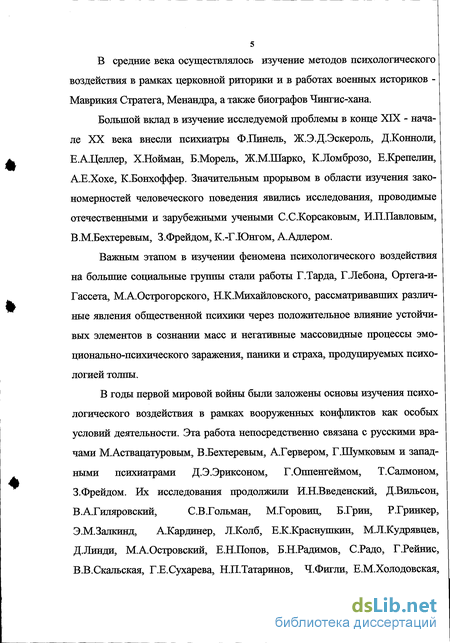 5

В средние века осуществлялось изучение методов психологического воздействия в рамках церковной риторики и в работах военных историков - Маврикия Стратега, Менандра, а также биографов Чингис-хана.

Большой вклад в изучение исследуемой проблемы в конце XIX - начале XX века внесли психиатры Ф.Пинель, Ж.Э.Д.Эскероль, Д.Конноли, Е.А.Целлер, Х.Нойман, Б.Морель, Ж.М.Шарко, К.Ломброзо, Е.Крепелин, А.Е.Хохе, К.Бонхоффер. Значительным прорывом в области изучения закономерностей человеческого поведения явились исследования, проводимые отечественными и зарубежными учеными С.С.Корсаковым, И.П.Павловым, В.М.Бехтеревым, З.Фрейдом, К.-Г.Юнгом, А.Адлером.

Важным этапом в изучении феномена психологического воздействия на большие социальные группы стали работы Г.Тарда, Г.Лебона, Ортега-и-Гассета, М.А.Острогорского, Н.К.Михайловского, рассматривавших различные явления общественной психики через положительное влияние устойчивых элементов в сознании масс и негативные массовидные процессы эмоционально-психического заражения, паники и страха, продуцируемых психологией толпы.

В годы первой мировой войны были заложены основы изучения психологического воздействия в рамках вооруженных конфликтов как особых условий деятельности. Эта работа непосредственно связана с русскими врачами М.Аствацатуровым, В.Бехтеревым, А.Гервером, Г.Шумковым и западными психиатрами Д.Э.Эриксоном, Г.Оппенгеймом, Т.Салмоном, З.Фрейдом. Их исследования продолжили И.Н.Введенский, Д.Вильсон, В.А.Гиляровский, С.В.Гольман, М.Горовиц, Б.Грин, Р.Гринкер, Э.М.Залкинд, А.Кардинер, Л.Колб, Е.К.Краснушкин, М.Л.Кудрявцев, Д.Линди, М.А.Островский, Е.Н.Попов, Б.Н.Радимов, С.Радо, Г.Рейнис, В.В.Скальская, Г.Е.Сухарева, Н.П.Татаринов, Ч.Фигли, Е.М.Холодовская,

dsLib.net
библиотека диссертаций